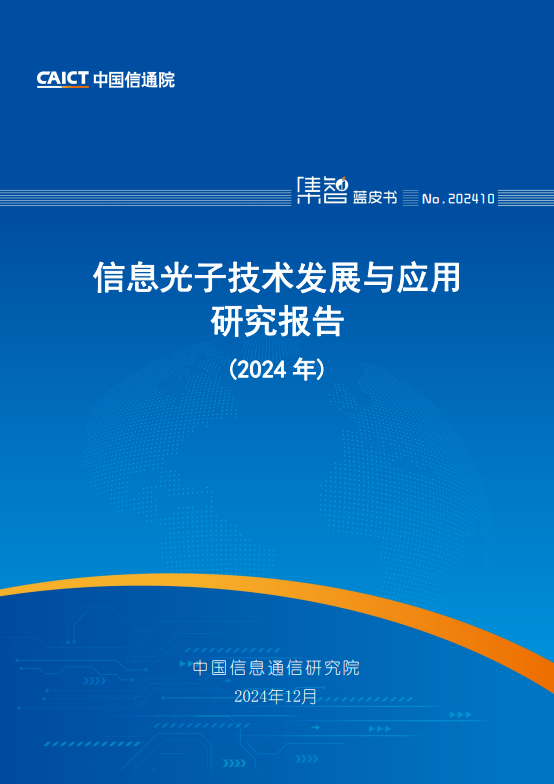 CAICT 中国信通院

集智 蓝皮书 No.202410

信息光子技术发展与应用研究报告

（2024 年）

中国信息通信研究院

2024年12月